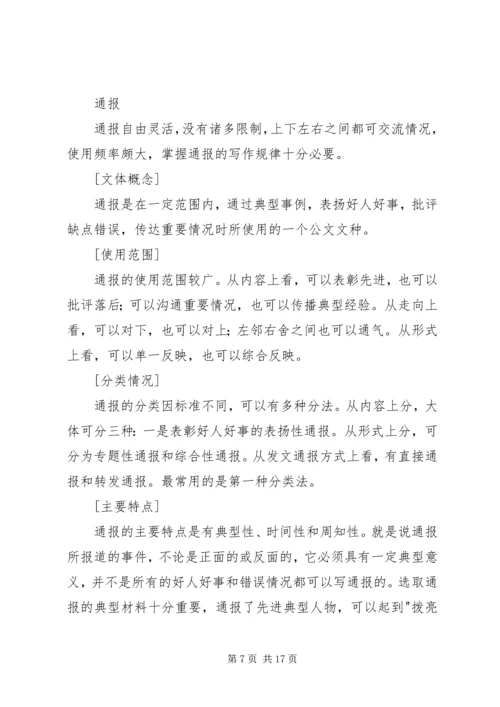 通报

通报自由灵活，没有诸多限制，上下左右之间都可交流情况，使用频率颇大，掌握通报的写作规律十分必要。

[文体概念]

通报是在一定范围内，通过典型事例，表扬好人好事，批评缺点错误，传达重要情况时所使用的一个公文文种。

[使用范围]

通报的使用范围较广。从内容上看，可以表彰先进，也可以批评落后；可以沟通重要情况，也可以传播典型经验。从走向上看，可以对下，也可以对上；左邻右舍之间也可以通气。从形式上看，可以单一反映，也可以综合反映。

[分类情况]

通报的分类因标准不同，可以有多种分法。从内容上分，大体可分三种：一是表彰好人好事的表扬性通报。从形式上分，可分为专题性通报和综合性通报。从发文通报方式上看，有直接通报和转发通报。最常用的是第一种分类法。

[主要特点]

通报的主要特点是有典型性、时间性和周知性。就是说通报所报道的事件，不论是正面的或反面的，它必须具有一定典型意义，并不是所有的好人好事和错误情况都可以写通报的。选取通报的典型材料十分重要，通报了先进典型人物，可以起到"拨亮

第 7 页 共 17 页